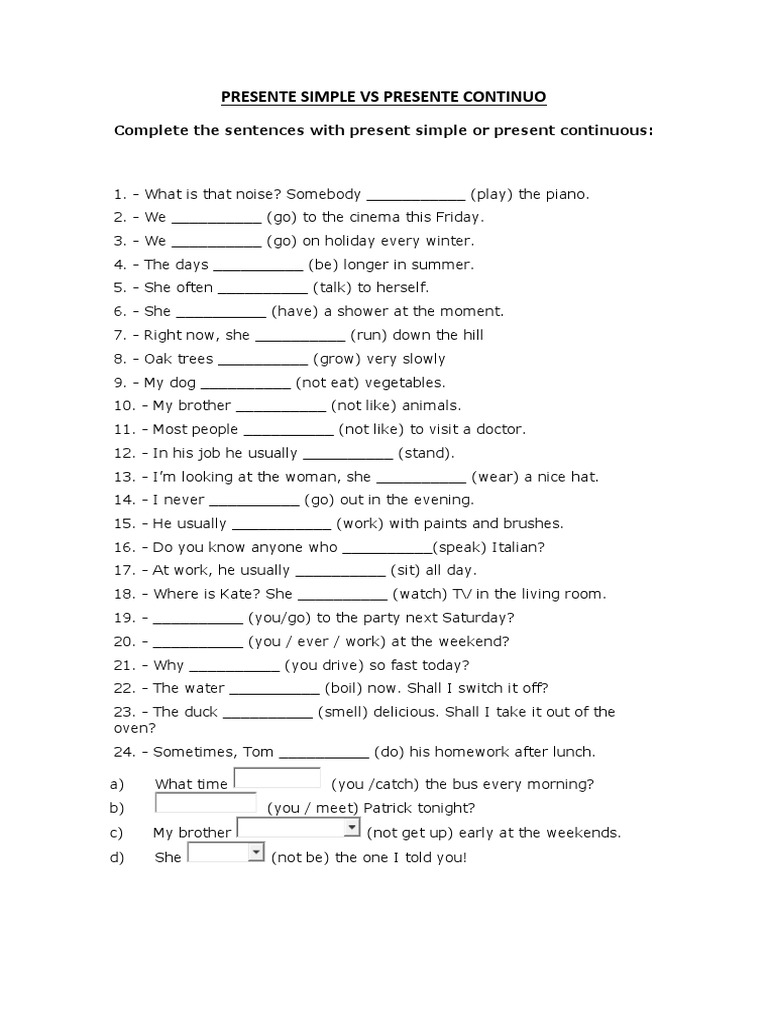 PRESENTE SIMPLE VS PRESENTE CONTINUO

Complete the sentences with present simple or present continuous:

1. – What is that noise? Somebody ___________ (play) the piano.
2. – We __________ (go) to the cinema this Friday.
3. – We __________ (go) on holiday every winter.
4. – The days __________ (be) longer in summer.
5. – She often __________ (talk) to herself.
6. – She __________ (have) a shower at the moment.
7. – Right now, she __________ (run) down the hill
8. – Oak trees __________ (grow) very slowly
9. – My dog __________ (not eat) vegetables.
10. – My brother __________ (not like) animals.
11. – Most people __________ (not like) to visit a doctor.
12. – In his job he usually __________ (stand).
13. – I'm looking at the woman, she __________ (wear) a nice hat.
14. – I never __________ (go) out in the evening.
15. – He usually ___________ (work) with paints and brushes.
16. – Do you know anyone who __________(speak) Italian?
17. – At work, he usually __________ (sit) all day.
18. – Where is Kate? She __________ (watch) TV in the living room.
19. – __________ (you/go) to the party next Saturday?
20. – __________ (you / ever / work) at the weekend?
21. – Why __________ (you drive) so fast today?
22. – The water __________ (boil) now. Shall I switch it off?
23. – The duck __________ (smell) delicious. Shall I take it out of the oven?
24. – Sometimes, Tom __________ (do) his homework after lunch.

a) What time (you /catch) the bus every morning?
b) (you / meet) Patrick tonight?
c) My brother (not get up) early at the weekends.
d) She (not be) the one I told you!